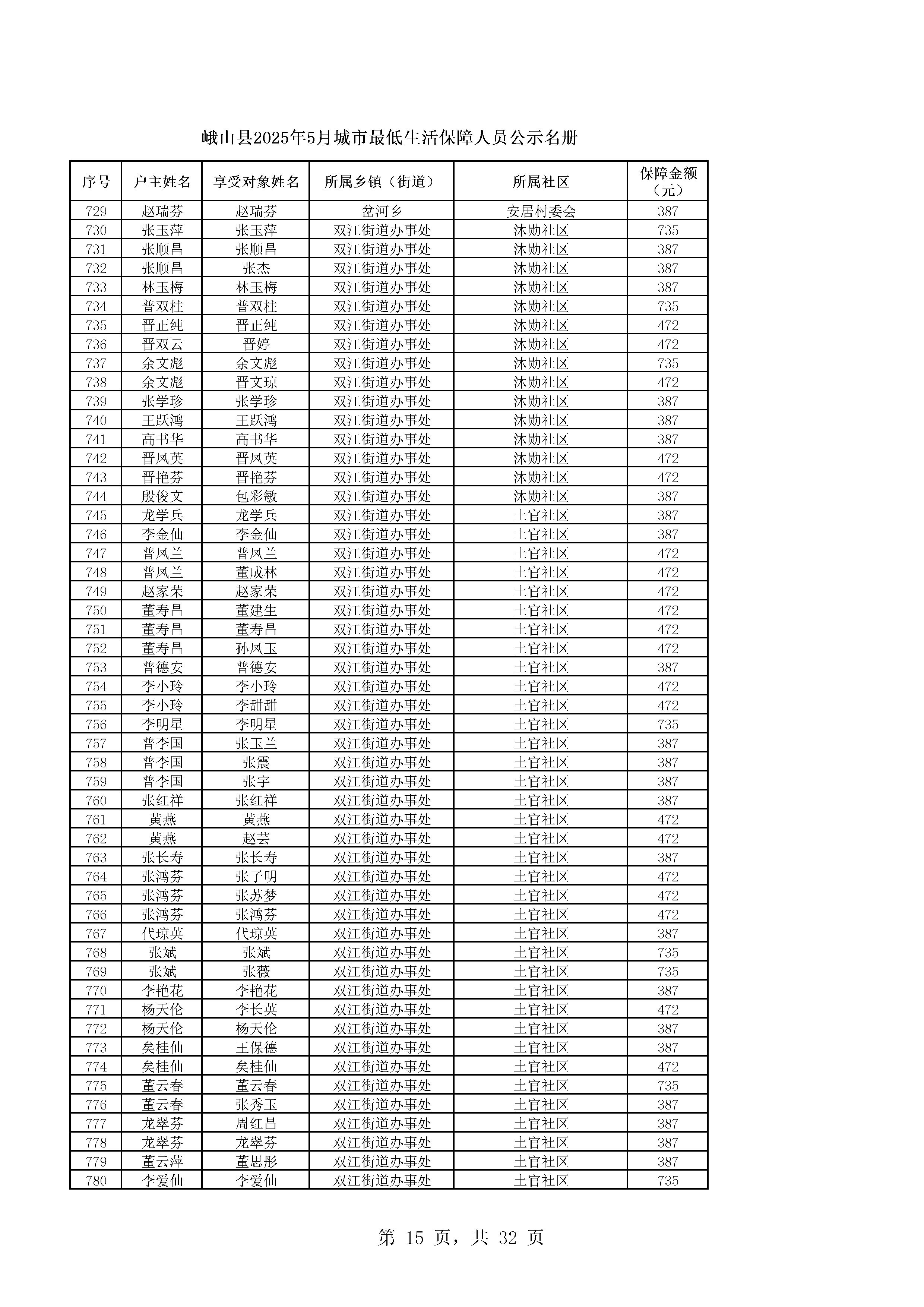 峨山县2025年5月城市最低生活保障人员公示名册

| 序号 | 户主姓名 | 享受对象姓名 | 所属乡镇（街道） | 所属社区 | 保障金额（元） |
|---|---|---|---|---|---|
| 729 | 赵瑞芬 | 赵瑞芬 | 岔河乡 | 安居村委会 | 387 |
| 730 | 张玉萍 | 张玉萍 | 双江街道办事处 | 沐勋社区 | 735 |
| 731 | 张顺昌 | 张顺昌 | 双江街道办事处 | 沐勋社区 | 387 |
| 732 | 张顺昌 | 张杰 | 双江街道办事处 | 沐勋社区 | 387 |
| 733 | 林玉梅 | 林玉梅 | 双江街道办事处 | 沐勋社区 | 387 |
| 734 | 普双柱 | 普双柱 | 双江街道办事处 | 沐勋社区 | 735 |
| 735 | 晋正纯 | 晋正纯 | 双江街道办事处 | 沐勋社区 | 472 |
| 736 | 晋双云 | 晋婷 | 双江街道办事处 | 沐勋社区 | 472 |
| 737 | 余文彪 | 余文彪 | 双江街道办事处 | 沐勋社区 | 735 |
| 738 | 余文彪 | 晋文琼 | 双江街道办事处 | 沐勋社区 | 472 |
| 739 | 张学珍 | 张学珍 | 双江街道办事处 | 沐勋社区 | 387 |
| 740 | 王跃鸿 | 王跃鸿 | 双江街道办事处 | 沐勋社区 | 387 |
| 741 | 高书华 | 高书华 | 双江街道办事处 | 沐勋社区 | 387 |
| 742 | 晋凤英 | 晋凤英 | 双江街道办事处 | 沐勋社区 | 472 |
| 743 | 晋艳芬 | 晋艳芬 | 双江街道办事处 | 沐勋社区 | 472 |
| 744 | 殷俊文 | 包彩敏 | 双江街道办事处 | 沐勋社区 | 387 |
| 745 | 龙学兵 | 龙学兵 | 双江街道办事处 | 土官社区 | 387 |
| 746 | 李金仙 | 李金仙 | 双江街道办事处 | 土官社区 | 387 |
| 747 | 普凤兰 | 普凤兰 | 双江街道办事处 | 土官社区 | 472 |
| 748 | 普凤兰 | 董成林 | 双江街道办事处 | 土官社区 | 472 |
| 749 | 赵家荣 | 赵家荣 | 双江街道办事处 | 土官社区 | 472 |
| 750 | 董寿昌 | 董建生 | 双江街道办事处 | 土官社区 | 472 |
| 751 | 董寿昌 | 董寿昌 | 双江街道办事处 | 土官社区 | 472 |
| 752 | 董寿昌 | 孙凤玉 | 双江街道办事处 | 土官社区 | 472 |
| 753 | 普德安 | 普德安 | 双江街道办事处 | 土官社区 | 387 |
| 754 | 李小玲 | 李小玲 | 双江街道办事处 | 土官社区 | 472 |
| 755 | 李小玲 | 李甜甜 | 双江街道办事处 | 土官社区 | 472 |
| 756 | 李明星 | 李明星 | 双江街道办事处 | 土官社区 | 735 |
| 757 | 普李国 | 张玉兰 | 双江街道办事处 | 土官社区 | 387 |
| 758 | 普李国 | 张震 | 双江街道办事处 | 土官社区 | 387 |
| 759 | 普李国 | 张宇 | 双江街道办事处 | 土官社区 | 387 |
| 760 | 张红祥 | 张红祥 | 双江街道办事处 | 土官社区 | 387 |
| 761 | 黄燕 | 黄燕 | 双江街道办事处 | 土官社区 | 472 |
| 762 | 黄燕 | 赵芸 | 双江街道办事处 | 土官社区 | 472 |
| 763 | 张长寿 | 张长寿 | 双江街道办事处 | 土官社区 | 387 |
| 764 | 张鸿芬 | 张子明 | 双江街道办事处 | 土官社区 | 472 |
| 765 | 张鸿芬 | 张苏梦 | 双江街道办事处 | 土官社区 | 472 |
| 766 | 张鸿芬 | 张鸿芬 | 双江街道办事处 | 土官社区 | 472 |
| 767 | 代琼英 | 代琼英 | 双江街道办事处 | 土官社区 | 387 |
| 768 | 张斌 | 张斌 | 双江街道办事处 | 土官社区 | 735 |
| 769 | 张斌 | 张薇 | 双江街道办事处 | 土官社区 | 735 |
| 770 | 李艳花 | 李艳花 | 双江街道办事处 | 土官社区 | 387 |
| 771 | 杨天伦 | 李长英 | 双江街道办事处 | 土官社区 | 472 |
| 772 | 杨天伦 | 杨天伦 | 双江街道办事处 | 土官社区 | 387 |
| 773 | 矣桂仙 | 王保德 | 双江街道办事处 | 土官社区 | 387 |
| 774 | 矣桂仙 | 矣桂仙 | 双江街道办事处 | 土官社区 | 472 |
| 775 | 董云春 | 董云春 | 双江街道办事处 | 土官社区 | 735 |
| 776 | 董云春 | 张秀玉 | 双江街道办事处 | 土官社区 | 387 |
| 777 | 龙翠芬 | 周红昌 | 双江街道办事处 | 土官社区 | 387 |
| 778 | 龙翠芬 | 龙翠芬 | 双江街道办事处 | 土官社区 | 387 |
| 779 | 董云萍 | 董思彤 | 双江街道办事处 | 土官社区 | 387 |
| 780 | 李爱仙 | 李爱仙 | 双江街道办事处 | 土官社区 | 735 |

第 15 页，共 32 页